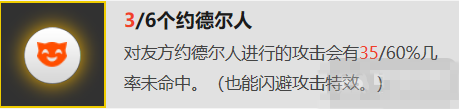 3/6个约德尔人

对友方约德尔人进行的攻击会有35/60%几率未命中。（也能闪避攻击特效。）